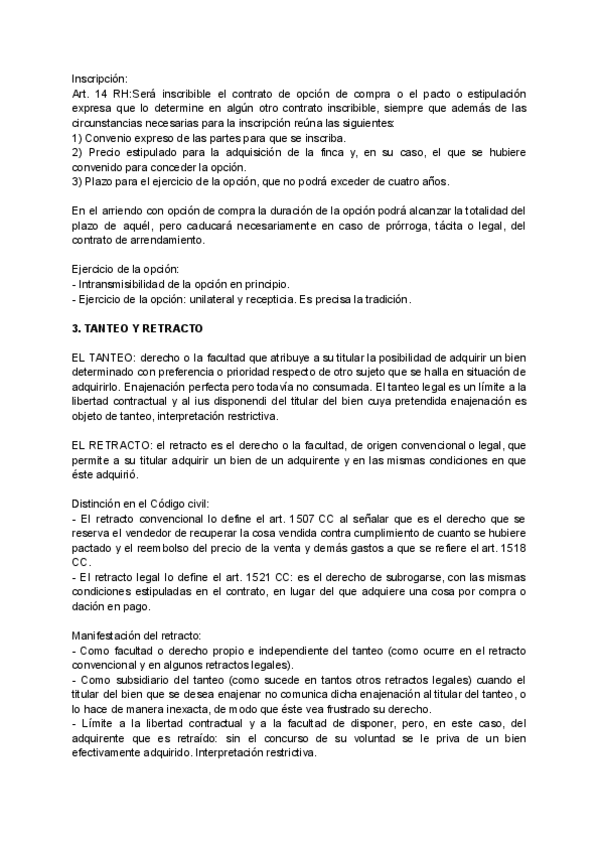 Inscripción:
Art. 14 RH:Será inscribible el contrato de opción de compra o el pacto o estipulación expresa que lo determine en algún otro contrato inscribible, siempre que además de las circunstancias necesarias para la inscripción reúna las siguientes:
1) Convenio expreso de las partes para que se inscriba.
2) Precio estipulado para la adquisición de la finca y, en su caso, el que se hubiere convenido para conceder la opción.
3) Plazo para el ejercicio de la opción, que no podrá exceder de cuatro años.

En el arriendo con opción de compra la duración de la opción podrá alcanzar la totalidad del plazo de aquél, pero caducará necesariamente en caso de prórroga, tácita o legal, del contrato de arrendamiento.

Ejercicio de la opción:
- Intransmisibilidad de la opción en principio.
- Ejercicio de la opción: unilateral y recepticia. Es precisa la tradición.

3. TANTEO Y RETRACTO

EL TANTEO: derecho o la facultad que atribuye a su titular la posibilidad de adquirir un bien determinado con preferencia o prioridad respecto de otro sujeto que se halla en situación de adquirirlo. Enajenación perfecta pero todavía no consumada. El tanteo legal es un límite a la libertad contractual y al ius disponendi del titular del bien cuya pretendida enajenación es objeto de tanteo, interpretación restrictiva.

EL RETRACTO: el retracto es el derecho o la facultad, de origen convencional o legal, que permite a su titular adquirir un bien de un adquirente y en las mismas condiciones en que éste adquirió.

Distinción en el Código civil:
- El retracto convencional lo define el art. 1507 CC al señalar que es el derecho que se reserva el vendedor de recuperar la cosa vendida contra cumplimiento de cuanto se hubiere pactado y el reembolso del precio de la venta y demás gastos a que se refiere el art. 1518 CC.
- El retracto legal lo define el art. 1521 CC: es el derecho de subrogarse, con las mismas condiciones estipuladas en el contrato, en lugar del que adquiere una cosa por compra o dación en pago.

Manifestación del retracto:
- Como facultad o derecho propio e independiente del tanteo (como ocurre en el retracto convencional y en algunos retractos legales).
- Como subsidiario del tanteo (como sucede en tantos otros retractos legales) cuando el titular del bien que se desea enajenar no comunica dicha enajenación al titular del tanteo, o lo hace de manera inexacta, de modo que éste vea frustrado su derecho.
- Límite a la libertad contractual y a la facultad de disponer, pero, en este caso, del adquirente que es retraído: sin el concurso de su voluntad se le priva de un bien efectivamente adquirido. Interpretación restrictiva.